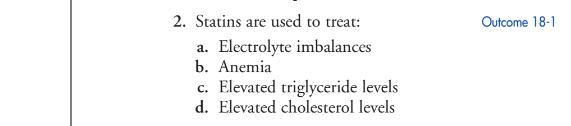 2. Statins are used to treat:

Outcome 18-1

a. Electrolyte imbalances
b. Anemia
c. Elevated triglyceride levels
d. Elevated cholesterol levels